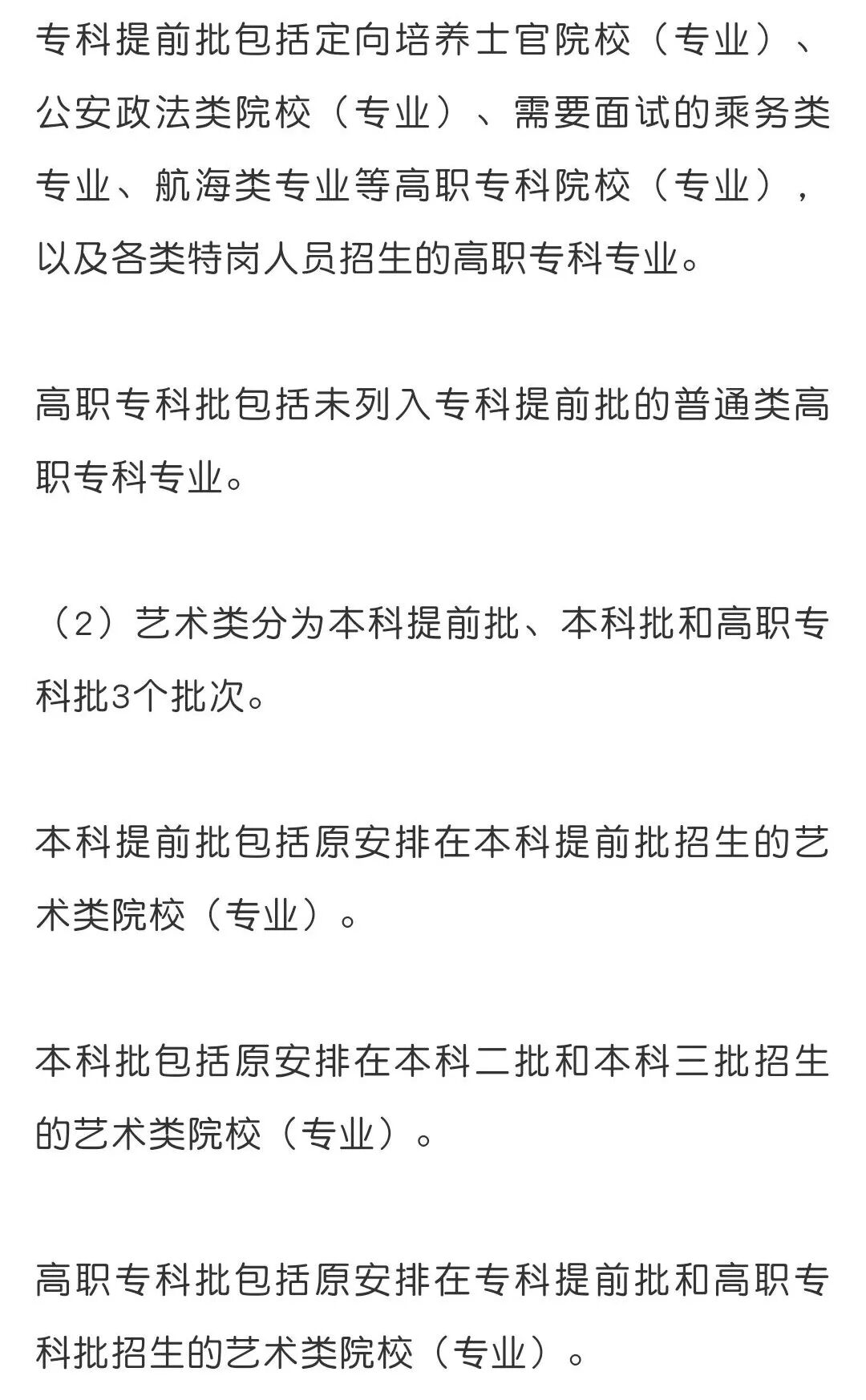 专科提前批包括定向培养士官院校（专业）、公安政法类院校（专业）、需要面试的乘务类专业、航海类专业等高职专科院校（专业），以及各类特岗人员招生的高职专科专业。

高职专科批包括未列入专科提前批的普通类高职专科专业。

（2）艺术类分为本科提前批、本科批和高职专科批3个批次。

本科提前批包括原安排在本科提前批招生的艺术类院校（专业）。

本科批包括原安排在本科二批和本科三批招生的艺术类院校（专业）。

高职专科批包括原安排在专科提前批和高职专科批招生的艺术类院校（专业）。